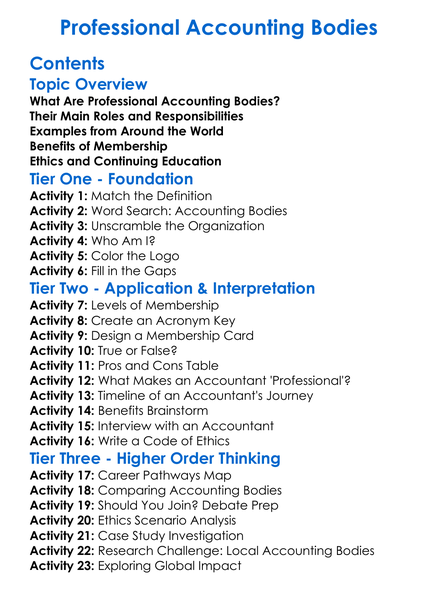 Professional Accounting Bodies

Contents

Topic Overview
What Are Professional Accounting Bodies?
Their Main Roles and Responsibilities
Examples from Around the World
Benefits of Membership
Ethics and Continuing Education

Tier One - Foundation
Activity 1: Match the Definition
Activity 2: Word Search: Accounting Bodies
Activity 3: Unscramble the Organization
Activity 4: Who Am I?
Activity 5: Color the Logo
Activity 6: Fill in the Gaps

Tier Two - Application & Interpretation
Activity 7: Levels of Membership
Activity 8: Create an Acronym Key
Activity 9: Design a Membership Card
Activity 10: True or False?
Activity 11: Pros and Cons Table
Activity 12: What Makes an Accountant 'Professional'?
Activity 13: Timeline of an Accountant's Journey
Activity 14: Benefits Brainstorm
Activity 15: Interview with an Accountant
Activity 16: Write a Code of Ethics

Tier Three - Higher Order Thinking
Activity 17: Career Pathways Map
Activity 18: Comparing Accounting Bodies
Activity 19: Should You Join? Debate Prep
Activity 20: Ethics Scenario Analysis
Activity 21: Case Study Investigation
Activity 22: Research Challenge: Local Accounting Bodies
Activity 23: Exploring Global Impact